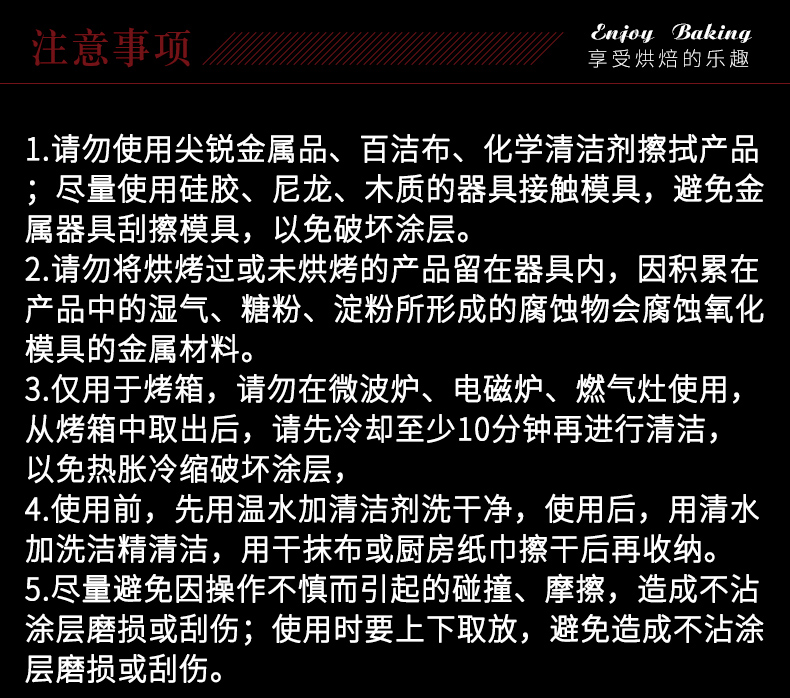 注意事项

Enjoy Baking
享受烘焙的乐趣

1.请勿使用尖锐金属品、百洁布、化学清洁剂擦拭产品；尽量使用硅胶、尼龙、木质的器具接触模具，避免金属器具刮擦模具，以免破坏涂层。
2.请勿将烘烤过或未烘烤的产品留在器具内，因积累在产品中的湿气、糖粉、淀粉所形成的腐蚀物会腐蚀氧化模具的金属材料。
3.仅用于烤箱，请勿在微波炉、电磁炉、燃气灶使用，从烤箱中取出后，请先冷却至少10分钟再进行清洁，以免热胀冷缩破坏涂层，
4.使用前，先用温水加清洁剂洗干净，使用后，用清水加洗洁精清洁，用干抹布或厨房纸巾擦干后再收纳。
5.尽量避免因操作不慎而引起的碰撞、摩擦，造成不沾涂层磨损或刮伤；使用时要上下取放，避免造成不沾涂层磨损或刮伤。